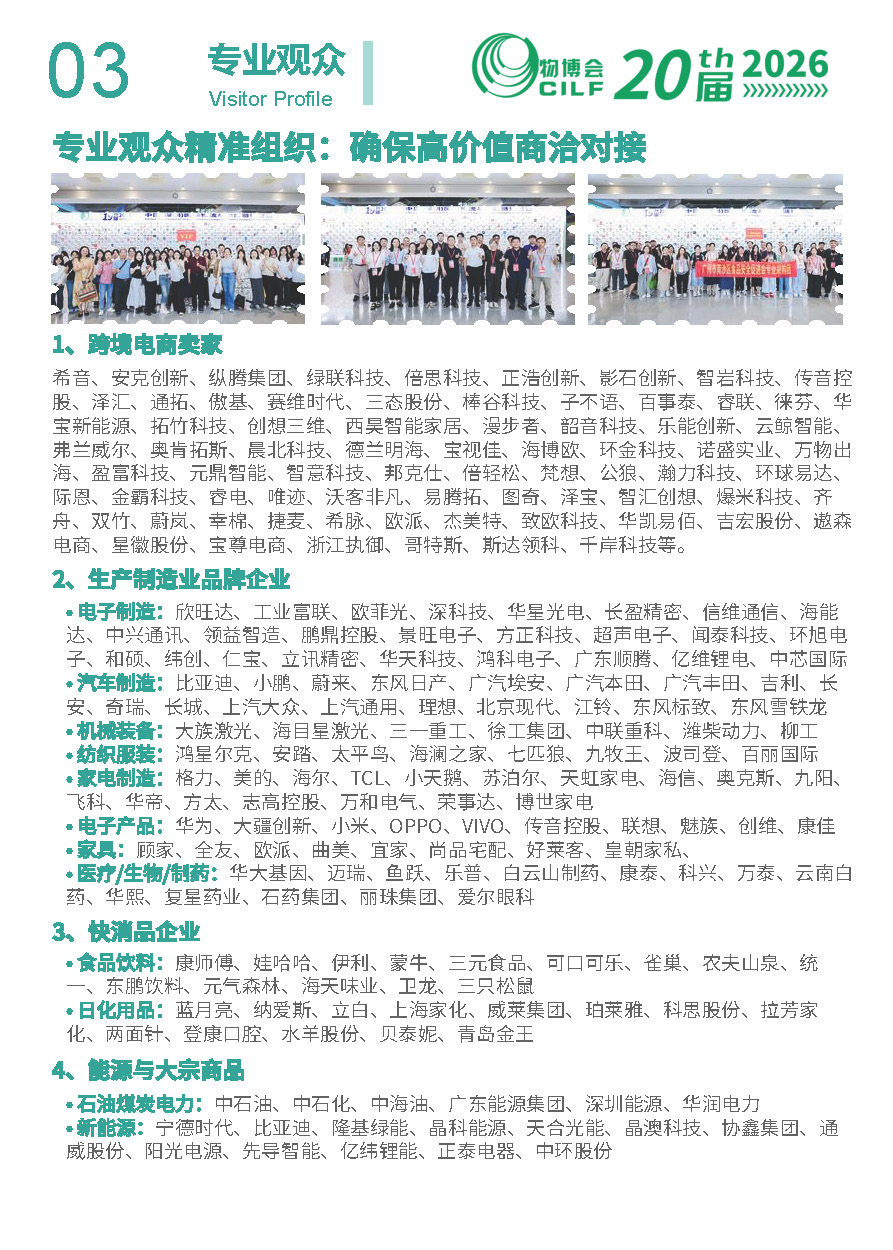 03 专业观众
Visitor Profile

物博会 CILF 20th届 2026

专业观众精准组织：确保高价值商洽对接

1、跨境电商卖家

希音、安克创新、纵腾集团、绿联科技、倍思科技、正浩创新、影石创新、智岩科技、传音控股、泽汇、通拓、傲基、赛维时代、三态股份、棒谷科技、子不语、百事泰、睿联、徕芬、华宝新能源、拓竹科技、创想三维、西昊智能家居、漫步者、韶音科技、乐能创新、云鲸智能、弗兰威尔、奥肯拓斯、晨北科技、德兰明海、宝视佳、海博欧、环金科技、诺盛实业、万物出海、盈富科技、元鼎智能、智意科技、邦克仕、倍轻松、梵想、公狼、瀚力科技、环球易达、际恩、金霸科技、睿电、唯迹、沃客非凡、易腾拓、图奇、泽宝、智汇创想、爆米科技、齐舟、双竹、蔚岚、幸棉、捷麦、希脉、欧派、杰美特、致欧科技、华凯易佰、吉宏股份、遨森电商、星徽股份、宝尊电商、浙江执御、哥特斯、斯达领科、千岸科技等。

2、生产制造业品牌企业

• 电子制造：欣旺达、工业富联、欧菲光、深科技、华星光电、长盈精密、信维通信、海能达、中兴通讯、领益智造、鹏鼎控股、景旺电子、方正科技、超声电子、闻泰科技、环旭电子、和硕、纬创、仁宝、立讯精密、华天科技、鸿科电子、广东顺腾、亿维锂电、中芯国际
• 汽车制造：比亚迪、小鹏、蔚来、东风日产、广汽埃安、广汽本田、广汽丰田、吉利、长安、奇瑞、长城、上汽大众、上汽通用、理想、北京现代、江铃、东风标致、东风雪铁龙
• 机械装备：大族激光、海目星激光、三一重工、徐工集团、中联重科、潍柴动力、柳工
• 纺织服装：鸿星尔克、安踏、太平鸟、海澜之家、七匹狼、九牧王、波司登、百丽国际
• 家电制造：格力、美的、海尔、TCL、小天鹅、苏泊尔、天虹家电、海信、奥克斯、九阳、飞科、华帝、方太、志高控股、万和电气、荣事达、博世家电
• 电子产品：华为、大疆创新、小米、OPPO、VIVO、传音控股、联想、魅族、创维、康佳
• 家具：顾家、全友、欧派、曲美、宜家、尚品宅配、好莱客、皇朝家私、
• 医疗/生物/制药：华大基因、迈瑞、鱼跃、乐普、白云山制药、康泰、科兴、万泰、云南白药、华熙、复星药业、石药集团、丽珠集团、爱尔眼科

3、快消品企业

• 食品饮料：康师傅、娃哈哈、伊利、蒙牛、三元食品、可口可乐、雀巢、农夫山泉、统一、东鹏饮料、元气森林、海天味业、卫龙、三只松鼠
• 日化用品：蓝月亮、纳爱斯、立白、上海家化、威莱集团、珀莱雅、科思股份、拉芳家化、两面针、登康口腔、水羊股份、贝泰妮、青岛金王

4、能源与大宗商品

• 石油煤炭电力：中石油、中石化、中海油、广东能源集团、深圳能源、华润电力
• 新能源：宁德时代、比亚迪、隆基绿能、晶科能源、天合光能、晶澳科技、协鑫集团、通威股份、阳光电源、先导智能、亿纬锂能、正泰电器、中环股份